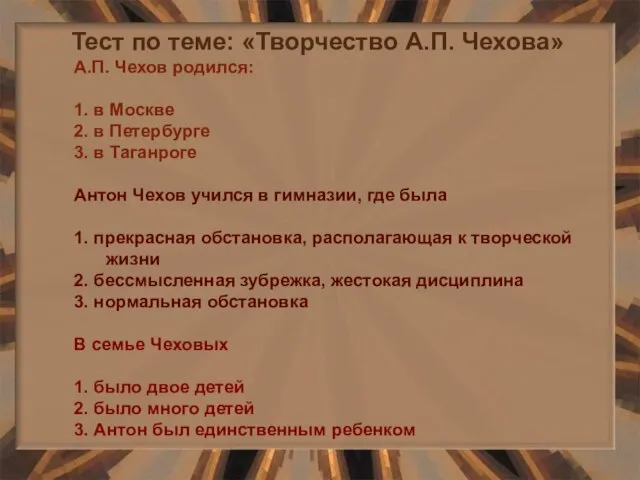 Тест по теме: «Творчество А.П. Чехова»
А.П. Чехов родился:

1. в Москве
2. в Петербурге
3. в Таганроге

Антон Чехов учился в гимназии, где была

1. прекрасная обстановка, располагающая к творческой жизни
2. бессмысленная зубрежка, жестокая дисциплина
3. нормальная обстановка

В семье Чеховых

1. было двое детей
2. было много детей
3. Антон был единственным ребенком